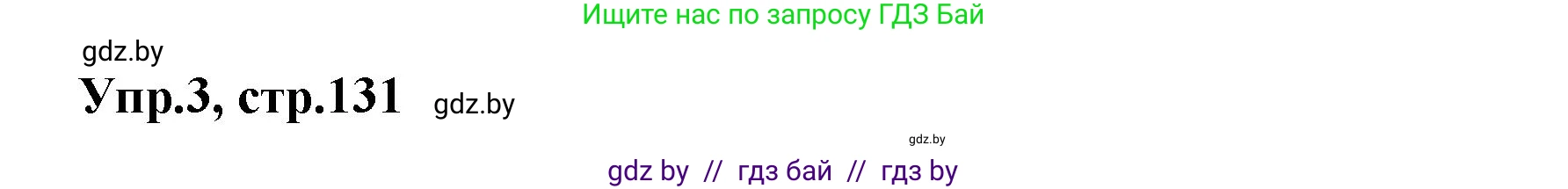 Ищите нас по запросу ГДЗ Бай

gdz.by

Упр.3, стр.131 gdz.by

gdz.by

gdz by // гдз бай // гдз by